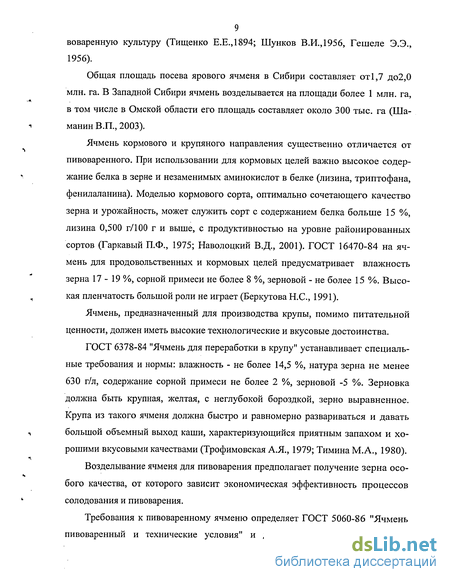 9

воваренную культуру (Тищенко Е.Е.,1894; Шунков В.И.,1956, Гешеле Э.Э., 1956).

Общая площадь посева ярового ячменя в Сибири составляет от1,7 до2,0 млн. га. В Западной Сибири ячмень возделывается на площади более 1 млн. га, в том числе в Омской области его площадь составляет около 300 тыс. га (Шаманин В.П., 2003).

Ячмень кормового и крупяного направления существенно отличается от пивоваренного. При использовании для кормовых целей важно высокое содержание белка в зерне и незаменимых аминокислот в белке (лизина, триптофана, фенилаланина). Моделью кормового сорта, оптимально сочетающего качество зерна и урожайность, может служить сорт с содержанием белка больше 15 %, лизина 0,500 г/100 г и выше, с продуктивностью на уровне районированных сортов (Гаркавый П.Ф., 1975; Наволоцкий В.Д., 2001). ГОСТ 16470-84 на ячмень для продовольственных и кормовых целей предусматривает влажность зерна 17 - 19 %, сорной примеси не более 8 %, зерновой - не более 15 %. Высокая пленчатость большой роли не играет (Беркутова Н.С., 1991).

Ячмень, предназначенный для производства крупы, помимо питательной ценности, должен иметь высокие технологические и вкусовые достоинства.

ГОСТ 6378-84 "Ячмень для переработки в крупу" устанавливает специальные требования и нормы: влажность - не более 14,5 %, натура зерна не менее 630 г/л, содержание сорной примеси не более 2 %, зерновой -5 %. Зерновка должна быть крупная, желтая, с неглубокой бороздкой, зерно выравненное. Крупа из такого ячменя должна быстро и равномерно развариваться и давать большой объемный выход каши, характеризующийся приятным запахом и хорошими вкусовыми качествами (Трофимовская А.Я., 1979; Тимина М.А., 1980).

Возделывание ячменя для пивоварения предполагает получение зерна особого качества, от которого зависит экономическая эффективность процессов солодования и пивоварения.

Требования к пивоваренному ячменю определяет ГОСТ 5060-86 "Ячмень пивоваренный и технические условия" и .

dsLib.net
библиотека диссертаций